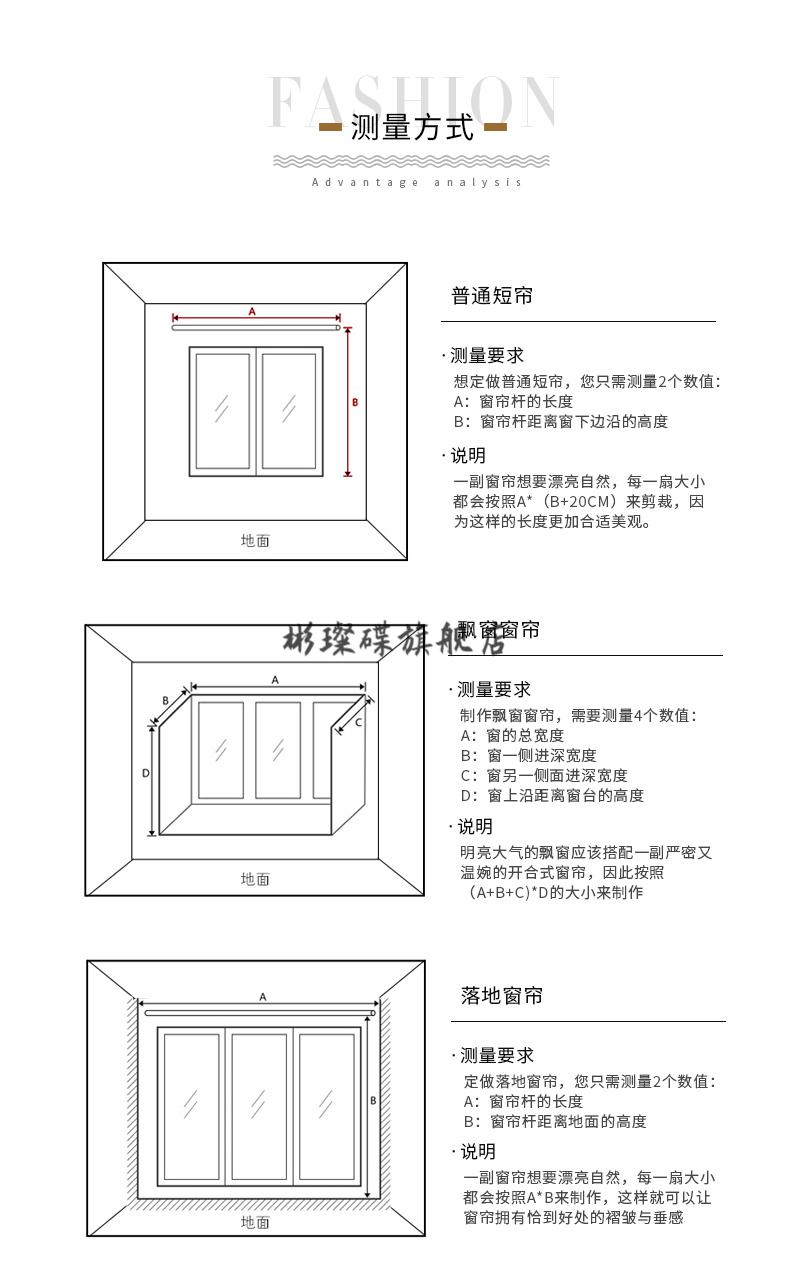 FASHION
测量方式
Advantage analysis

A
B
地面

普通短帘

· 测量要求
想定做普通短帘，您只需测量2个数值：
A：窗帘杆的长度
B：窗帘杆距离窗下边沿的高度

· 说明
一副窗帘想要漂亮自然，每一扇大小都会按照A*（B+20CM）来剪裁，因为这样的长度更加合适美观。

彬璨碟旗舰店

A
B
C
D
地面

飘窗窗帘

· 测量要求
制作飘窗窗帘，需要测量4个数值：
A：窗的总宽度
B：窗一侧进深宽度
C：窗另一侧面进深宽度
D：窗上沿距离窗台的高度

· 说明
明亮大气的飘窗应该搭配一副严密又温婉的开合式窗帘，因此按照（A+B+C)*D的大小来制作

A
B
地面

落地窗帘

· 测量要求
定做落地窗帘，您只需测量2个数值：
A：窗帘杆的长度
B：窗帘杆距离地面的高度

· 说明
一副窗帘想要漂亮自然，每一扇大小都会按照A*B来制作，这样就可以让窗帘拥有恰到好处的褶皱与垂感